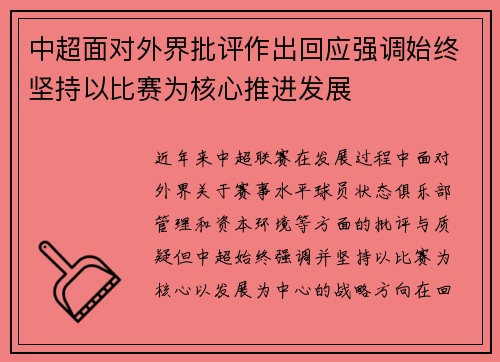 中超面对外界批评作出回应强调始终坚持以比赛为核心推进发展

近年来中超联赛在发展过程中面对外界关于赛事水平球员状态俱乐部管理和资本环境等方面的批评与质疑但中超始终强调并坚持以比赛为核心以发展为中心的战略方向在回